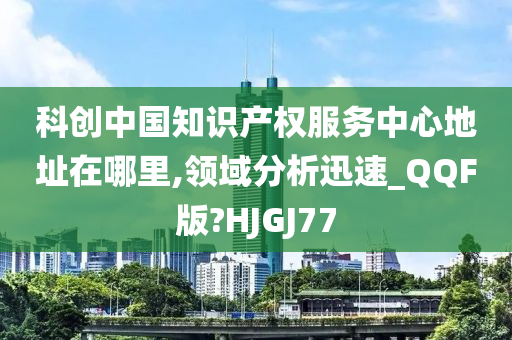 科创中国知识产权服务中心地址在哪里,领域分析迅速_QQF版?HJGJ77